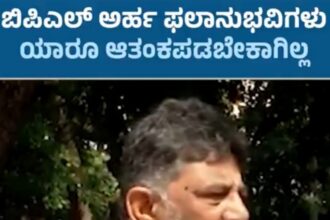 ಬಿಪಿಎಲ್ ಅರ್ಹ ಫಲಾನುಭವಿಗಳು ಯಾರೂ ಆತಂಕಪಡಬೇಕಾಗಿಲ್ಲ